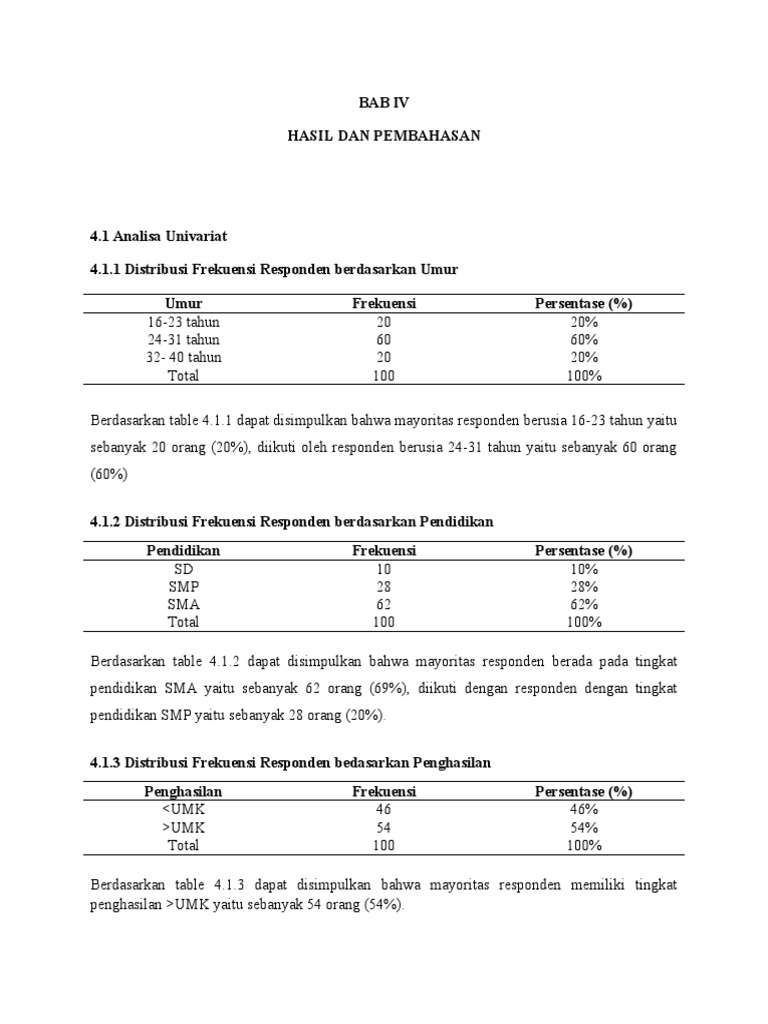 BAB IV

HASIL DAN PEMBAHASAN

4.1 Analisa Univariat

4.1.1 Distribusi Frekuensi Responden berdasarkan Umur

| Umur | Frekuensi | Persentase (%) |
|---|---|---|
| 16-23 tahun | 20 | 20% |
| 24-31 tahun | 60 | 60% |
| 32- 40 tahun | 20 | 20% |
| Total | 100 | 100% |

Berdasarkan table 4.1.1 dapat disimpulkan bahwa mayoritas responden berusia 16-23 tahun yaitu sebanyak 20 orang (20%), diikuti oleh responden berusia 24-31 tahun yaitu sebanyak 60 orang (60%)

4.1.2 Distribusi Frekuensi Responden berdasarkan Pendidikan

| Pendidikan | Frekuensi | Persentase (%) |
|---|---|---|
| SD | 10 | 10% |
| SMP | 28 | 28% |
| SMA | 62 | 62% |
| Total | 100 | 100% |

Berdasarkan table 4.1.2 dapat disimpulkan bahwa mayoritas responden berada pada tingkat pendidikan SMA yaitu sebanyak 62 orang (69%), diikuti dengan responden dengan tingkat pendidikan SMP yaitu sebanyak 28 orang (20%).

4.1.3 Distribusi Frekuensi Responden bedasarkan Penghasilan

| Penghasilan | Frekuensi | Persentase (%) |
|---|---|---|
| <UMK | 46 | 46% |
| >UMK | 54 | 54% |
| Total | 100 | 100% |

Berdasarkan table 4.1.3 dapat disimpulkan bahwa mayoritas responden memiliki tingkat penghasilan >UMK yaitu sebanyak 54 orang (54%).